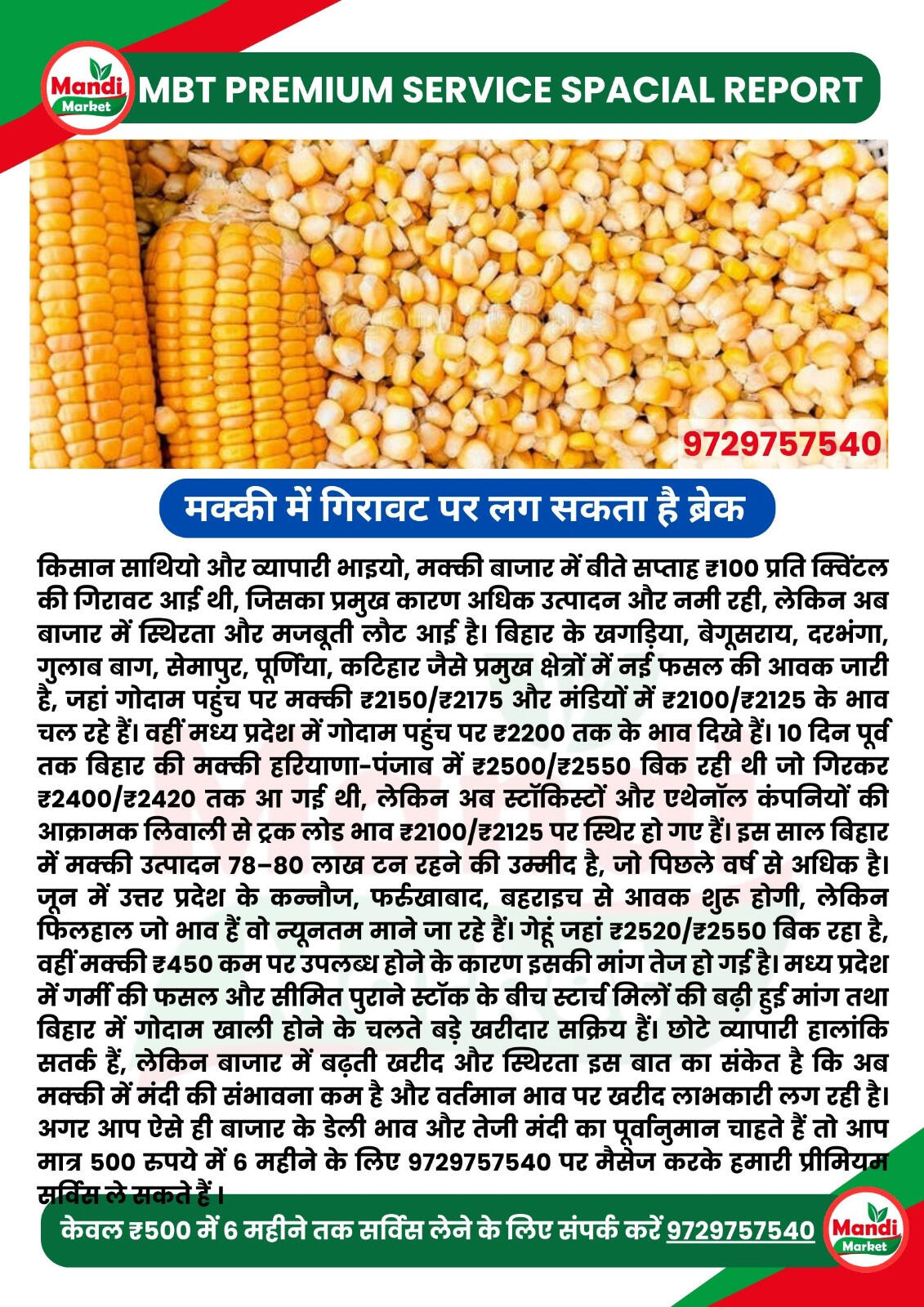 Mandi Market MBT PREMIUM SERVICE SPACIAL REPORT

9729757540

मक्की में गिरावट पर लग सकता है ब्रेक

किसान साथियो और व्यापारी भाइयो, मक्की बाजार में बीते सप्ताह ₹100 प्रति क्विंटल की गिरावट आई थी, जिसका प्रमुख कारण अधिक उत्पादन और नमी रही, लेकिन अब बाजार में स्थिरता और मजबूती लौट आई है। बिहार के खगड़िया, बेगूसराय, दरभंगा, गुलाब बाग, सेमापुर, पूर्णिया, कटिहार जैसे प्रमुख क्षेत्रों में नई फसल की आवक जारी है, जहां गोदाम पहुंच पर मक्की ₹2150/₹2175 और मंडियों में ₹2100/₹2125 के भाव चल रहे हैं। वहीं मध्य प्रदेश में गोदाम पहुंच पर ₹2200 तक के भाव दिखे हैं। 10 दिन पूर्व तक बिहार की मक्की हरियाणा-पंजाब में ₹2500/₹2550 बिक रही थी जो गिरकर ₹2400/₹2420 तक आ गई थी, लेकिन अब स्टॉकिस्टों और एथेनॉल कंपनियों की आक्रामक लिवाली से ट्रक लोड भाव ₹2100/₹2125 पर स्थिर हो गए हैं। इस साल बिहार में मक्की उत्पादन 78–80 लाख टन रहने की उम्मीद है, जो पिछले वर्ष से अधिक है। जून में उत्तर प्रदेश के कन्नौज, फर्रुखाबाद, बहराइच से आवक शुरू होगी, लेकिन फिलहाल जो भाव हैं वो न्यूनतम माने जा रहे हैं। गेहूं जहां ₹2520/₹2550 बिक रहा है, वहीं मक्की ₹450 कम पर उपलब्ध होने के कारण इसकी मांग तेज हो गई है। मध्य प्रदेश में गर्मी की फसल और सीमित पुराने स्टॉक के बीच स्टार्च मिलों की बढ़ी हुई मांग तथा बिहार में गोदाम खाली होने के चलते बड़े खरीदार सक्रिय हैं। छोटे व्यापारी हालांकि सतर्क हैं, लेकिन बाजार में बढ़ती खरीद और स्थिरता इस बात का संकेत है कि अब मक्की में मंदी की संभावना कम है और वर्तमान भाव पर खरीद लाभकारी लग रही है। अगर आप ऐसे ही बाजार के डेली भाव और तेजी मंदी का पूर्वानुमान चाहते हैं तो आप मात्र 500 रुपये में 6 महीने के लिए 9729757540 पर मैसेज करके हमारी प्रीमियम सर्विस ले सकते हैं।

केवल ₹500 में 6 महीने तक सर्विस लेने के लिए संपर्क करें 9729757540

Mandi Market